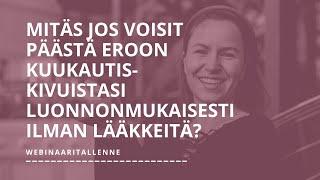 MITÄS JOS VOISIT PÄÄSTÄ EROON KUUKAUTISKIVUISTASI LUONNONMUKAISESTI ILMAN LÄÄKKEITÄ?

WEBINAARITALLENNE